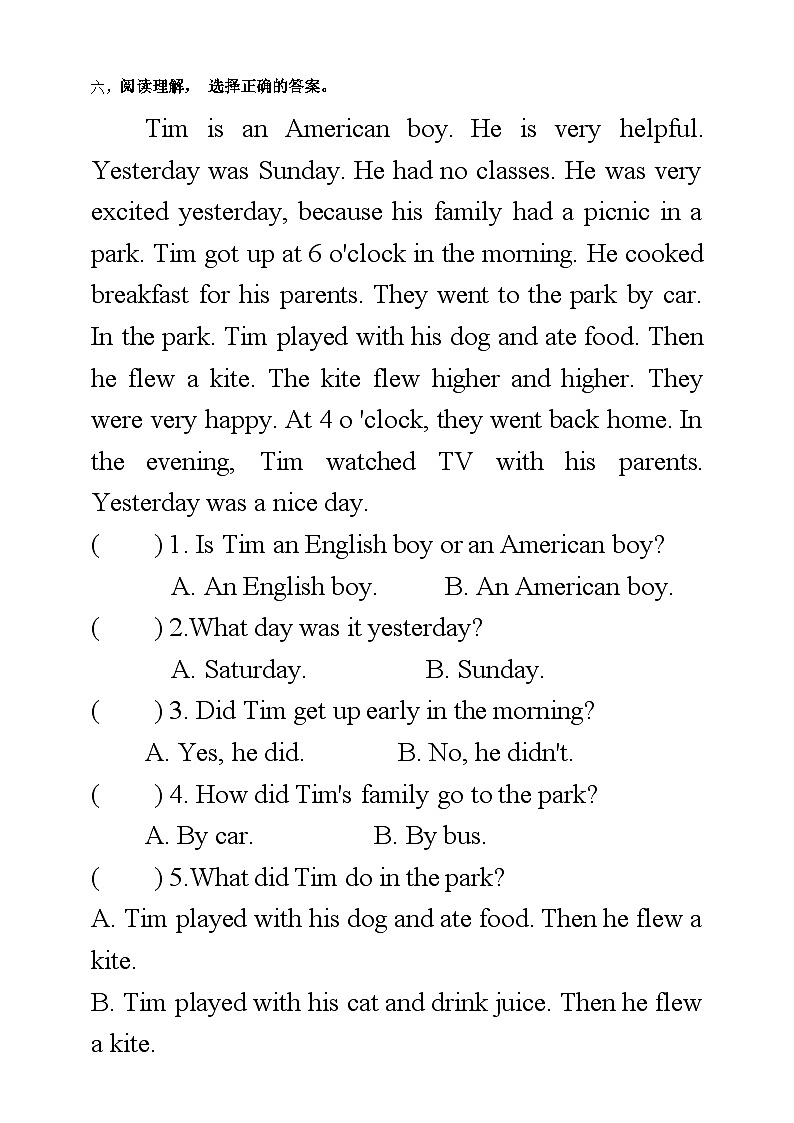 六，阅读理解， 选择正确的答案。

Tim is an American boy. He is very helpful. Yesterday was Sunday. He had no classes. He was very excited yesterday, because his family had a picnic in a park. Tim got up at 6 o'clock in the morning. He cooked breakfast for his parents. They went to the park by car. In the park. Tim played with his dog and ate food. Then he flew a kite. The kite flew higher and higher. They were very happy. At 4 o 'clock, they went back home. In the evening, Tim watched TV with his parents. Yesterday was a nice day.

(　　) 1. Is Tim an English boy or an American boy?
A. An English boy.　　B. An American boy.

(　　) 2.What day was it yesterday?
A. Saturday.　　B. Sunday.

(　　) 3. Did Tim get up early in the morning?
A. Yes, he did.　　B. No, he didn't.

(　　) 4. How did Tim's family go to the park?
A. By car.　　B. By bus.

(　　) 5.What did Tim do in the park?
A. Tim played with his dog and ate food. Then he flew a kite.
B. Tim played with his cat and drink juice. Then he flew a kite.